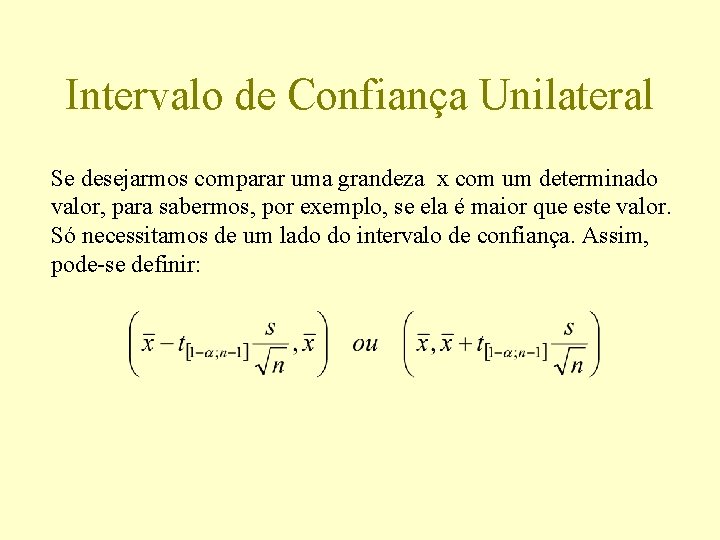 Intervalo de Confiança Unilateral

Se desejarmos comparar uma grandeza x com um determinado valor, para sabermos, por exemplo, se ela é maior que este valor. Só necessitamos de um lado do intervalo de confiança. Assim, pode-se definir:

$\left(\bar{x} - t_{[1-\alpha;n-1]}\frac{s}{\sqrt{n}}, \bar{x}\right)$ ou $\left(\bar{x}, \bar{x} + t_{[1-\alpha;n-1]}\frac{s}{\sqrt{n}}\right)$